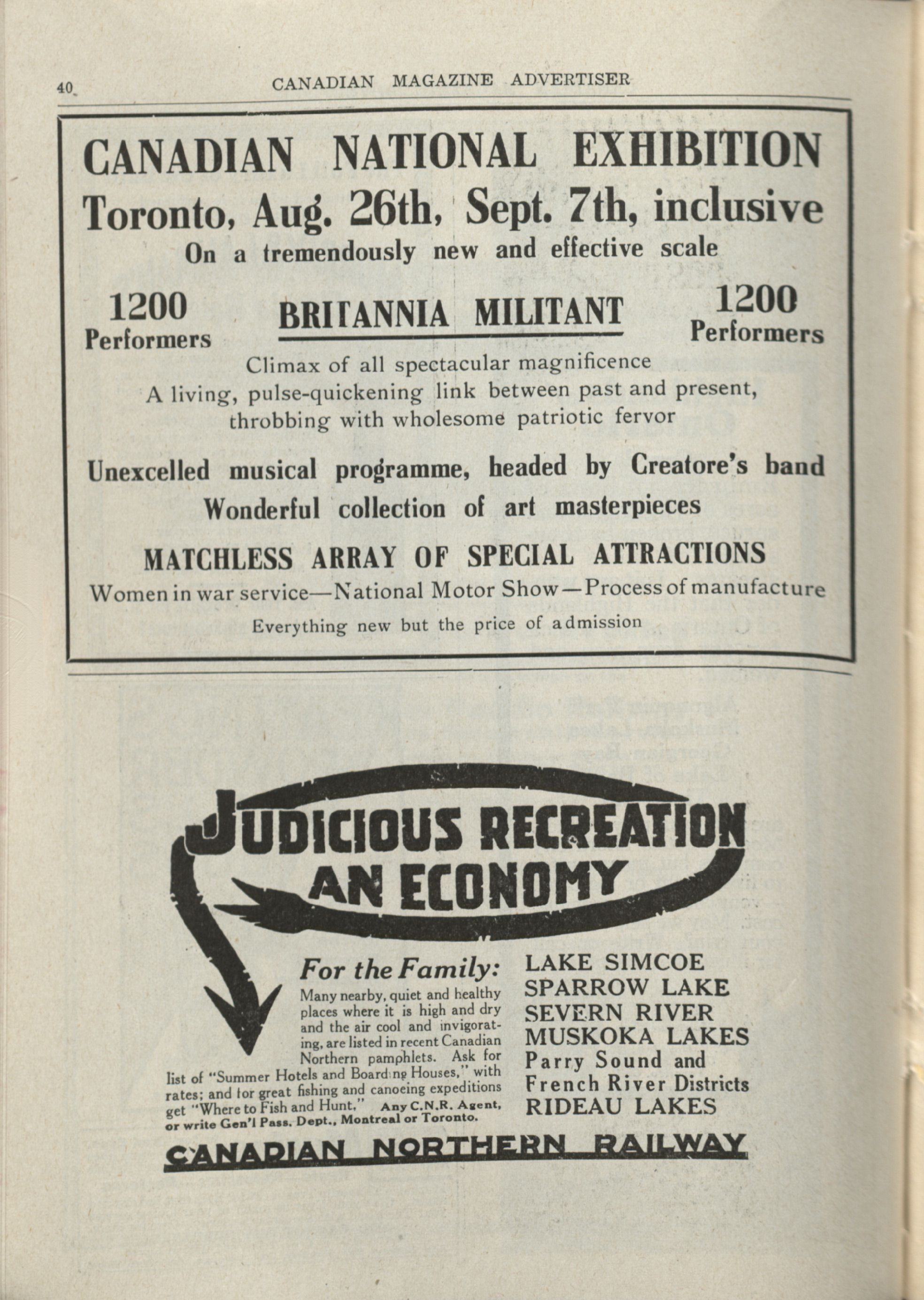 40 CANADIAN MAGAZINE ADVERTISER

CANADIAN NATIONAL EXHIBITION
Toronto, Aug. 26th, Sept. 7th, inclusive
On a tremendously new and effective scale

1200 Performers

BRITANNIA MILITANT

1200 Performers

Climax of all spectacular magnificence
A living, pulse-quickening link between past and present, throbbing with wholesome patriotic fervor

Unexcelled musical programme, headed by Creatore's band
Wonderful collection of art masterpieces

MATCHLESS ARRAY OF SPECIAL ATTRACTIONS
Women in war service—National Motor Show—Process of manufacture
Everything new but the price of admission

JUDICIOUS RECREATION AN ECONOMY

For the Family:
Many nearby, quiet and healthy places where it is high and dry and the air cool and invigorating, are listed in recent Canadian Northern pamphlets. Ask for list of "Summer Hotels and Boarding Houses," with rates; and for great fishing and canoeing expeditions get "Where to Fish and Hunt." Any C.N.R. Agent, or write Gen'l Pass. Dept., Montreal or Toronto.

LAKE SIMCOE
SPARROW LAKE
SEVERN RIVER
MUSKOKA LAKES
Parry Sound and French River Districts
RIDEAU LAKES

CANADIAN NORTHERN RAILWAY